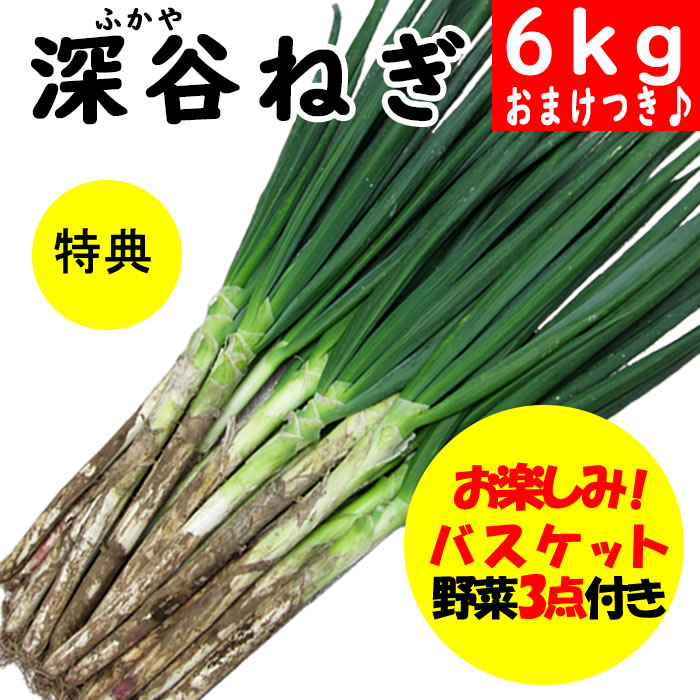 ふかや
深谷ねぎ

6kg
おまけつき♪

特典

お楽しみ!
バスケット
野菜3点付き